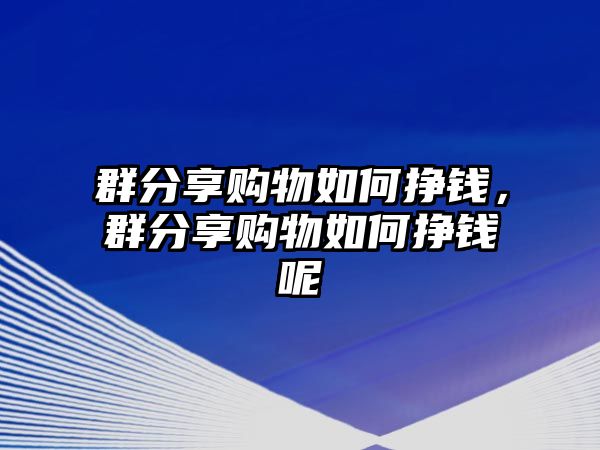 群分享购物如何挣钱，群分享购物如何挣钱呢